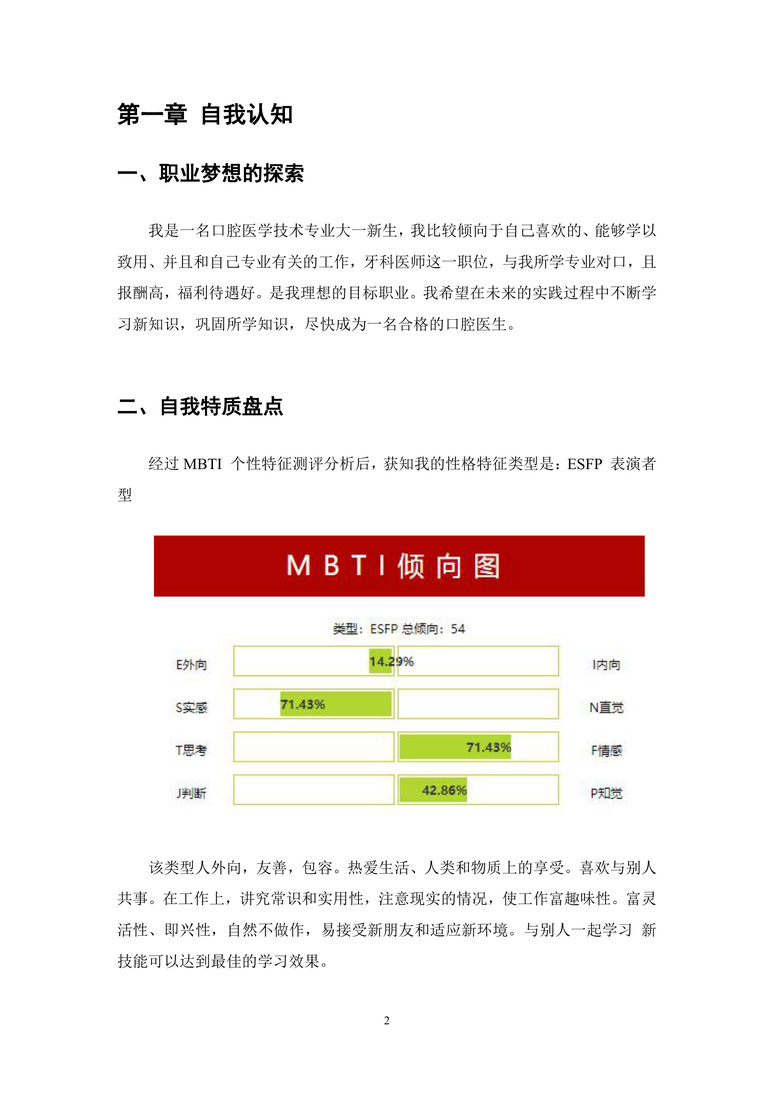 第一章 自我认知

一、职业梦想的探索

我是一名口腔医学技术专业大一新生，我比较倾向于自己喜欢的、能够学以致用、并且和自己专业有关的工作，牙科医师这一职位，与我所学专业对口，且报酬高，福利待遇好。是我理想的目标职业。我希望在未来的实践过程中不断学习新知识，巩固所学知识，尽快成为一名合格的口腔医生。

二、自我特质盘点

经过 MBTI 个性特征测评分析后，获知我的性格特征类型是：ESFP 表演者型

MBTI倾向图

类型：ESFP 总倾向：54

E外向 14.29% I内向
S实感 71.43% N直觉
T思考 71.43% F情感
J判断 42.86% P知觉

该类型人外向，友善，包容。热爱生活、人类和物质上的享受。喜欢与别人共事。在工作上，讲究常识和实用性，注意现实的情况，使工作富趣味性。富灵活性、即兴性，自然不做作，易接受新朋友和适应新环境。与别人一起学习 新技能可以达到最佳的学习效果。

2